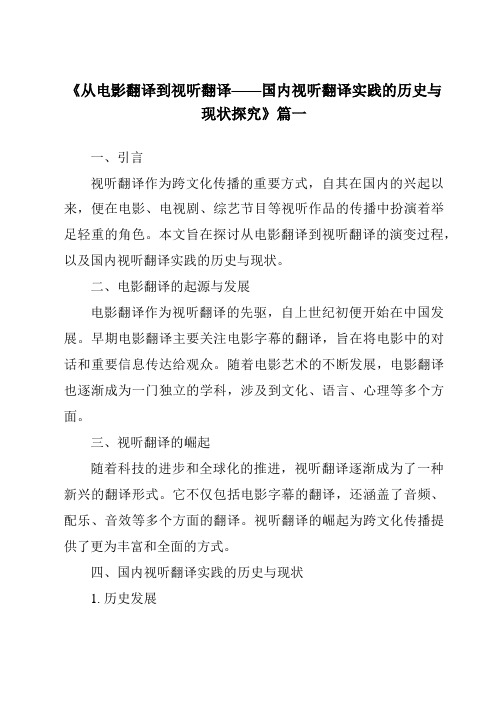 《从电影翻译到视听翻译——国内视听翻译实践的历史与现状探究》篇一

一、引言

视听翻译作为跨文化传播的重要方式，自其在国内的兴起以来，便在电影、电视剧、综艺节目等视听作品的传播中扮演着举足轻重的角色。本文旨在探讨从电影翻译到视听翻译的演变过程，以及国内视听翻译实践的历史与现状。

二、电影翻译的起源与发展

电影翻译作为视听翻译的先驱，自上世纪初便开始在中国发展。早期电影翻译主要关注电影字幕的翻译，旨在将电影中的对话和重要信息传达给观众。随着电影艺术的不断发展，电影翻译也逐渐成为一门独立的学科，涉及到文化、语言、心理等多个方面。

三、视听翻译的崛起

随着科技的进步和全球化的推进，视听翻译逐渐成为了一种新兴的翻译形式。它不仅包括电影字幕的翻译，还涵盖了音频、配乐、音效等多个方面的翻译。视听翻译的崛起为跨文化传播提供了更为丰富和全面的方式。

四、国内视听翻译实践的历史与现状

1. 历史发展